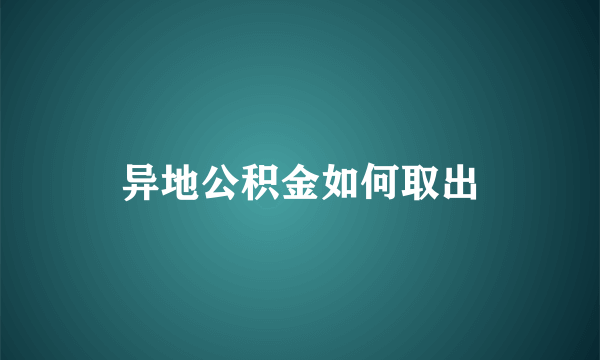 异地公积金如何取出